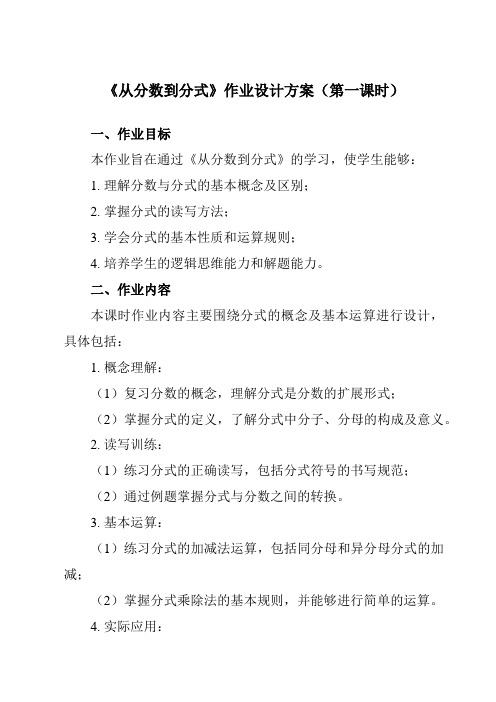 《从分数到分式》作业设计方案（第一课时）

一、作业目标

本作业旨在通过《从分数到分式》的学习，使学生能够：

1. 理解分数与分式的基本概念及区别；

2. 掌握分式的读写方法；

3. 学会分式的基本性质和运算规则；

4. 培养学生的逻辑思维能力和解题能力。

二、作业内容

本课时作业内容主要围绕分式的概念及基本运算进行设计，具体包括：

1. 概念理解：

（1）复习分数的概念，理解分式是分数的扩展形式；

（2）掌握分式的定义，了解分式中分子、分母的构成及意义。

2. 读写训练：

（1）练习分式的正确读写，包括分式符号的书写规范；

（2）通过例题掌握分式与分数之间的转换。

3. 基本运算：

（1）练习分式的加减法运算，包括同分母和异分母分式的加减；

（2）掌握分式乘除法的基本规则，并能够进行简单的运算。

4. 实际应用：